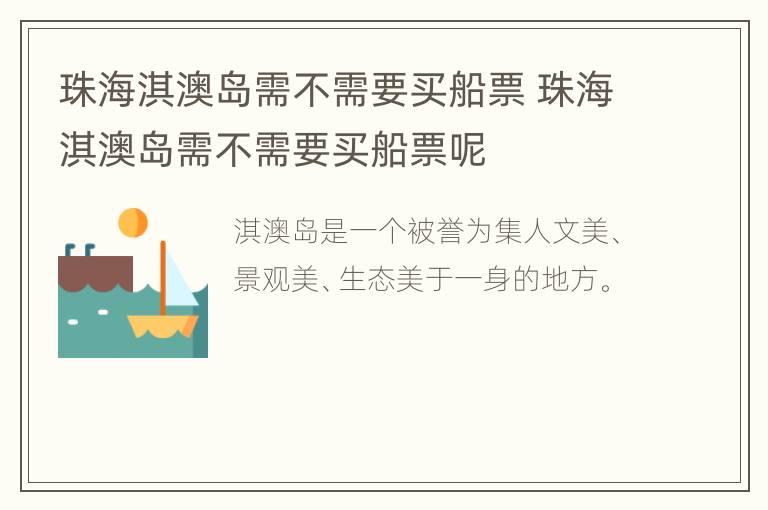 珠海淇澳岛需不需要买船票 珠海淇澳岛需不需要买船票呢

淇澳岛是一个被誉为集人文美、景观美、生态美于一身的地方。